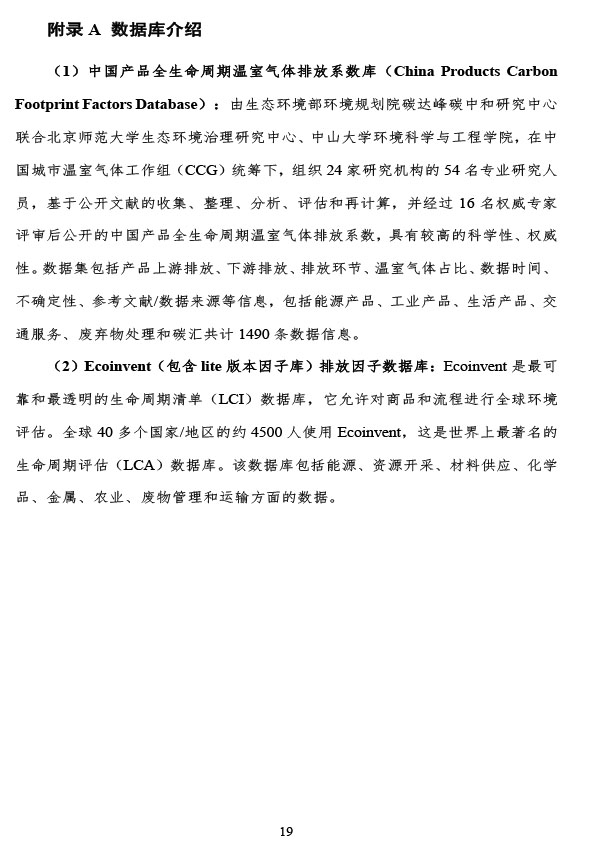 附录 A 数据库介绍

（1）中国产品全生命周期温室气体排放系数库（China Products Carbon Footprint Factors Database）：由生态环境部环境规划院碳达峰碳中和研究中心联合北京师范大学生态环境治理研究中心、中山大学环境科学与工程学院，在中国城市温室气体工作组（CCG）统筹下，组织 24 家研究机构的 54 名专业研究人员，基于公开文献的收集、整理、分析、评估和再计算，并经过 16 名权威专家评审后公开的中国产品全生命周期温室气体排放系数，具有较高的科学性、权威性。数据集包括产品上游排放、下游排放、排放环节、温室气体占比、数据时间、不确定性、参考文献/数据来源等信息，包括能源产品、工业产品、生活产品、交通服务、废弃物处理和碳汇共计 1490 条数据信息。

（2）Ecoinvent（包含 lite 版本因子库）排放因子数据库：Ecoinvent 是最可靠和最透明的生命周期清单（LCI）数据库，它允许对商品和流程进行全球环境评估。全球 40 多个国家/地区的约 4500 人使用 Ecoinvent，这是世界上最著名的生命周期评估（LCA）数据库。该数据库包括能源、资源开采、材料供应、化学品、金属、农业、废物管理和运输方面的数据。

19